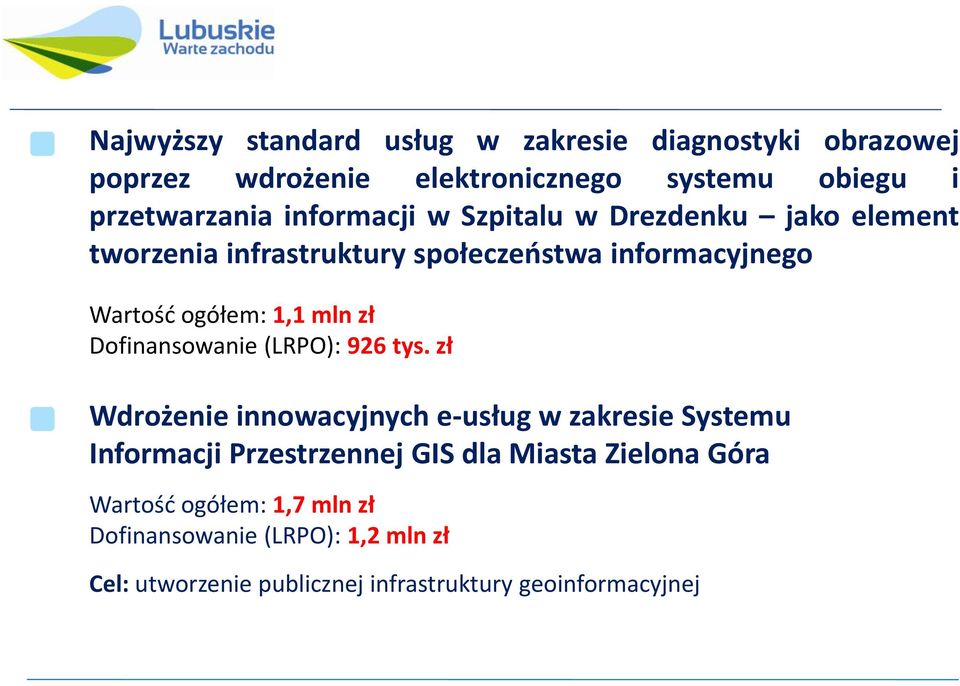 Lubuskie
Warte zachodu

Najwyższy standard usług w zakresie diagnostyki obrazowej poprzez wdrożenie elektronicznego systemu obiegu i przetwarzania informacji w Szpitalu w Drezdenku – jako element tworzenia infrastruktury społeczeństwa informacyjnego

Wartość ogółem: 1,1 mln zł
Dofinansowanie (LRPO): 926 tys. zł

Wdrożenie innowacyjnych e-usług w zakresie Systemu Informacji Przestrzennej GIS dla Miasta Zielona Góra

Wartość ogółem: 1,7 mln zł
Dofinansowanie (LRPO): 1,2 mln zł

Cel: utworzenie publicznej infrastruktury geoinformacyjnej